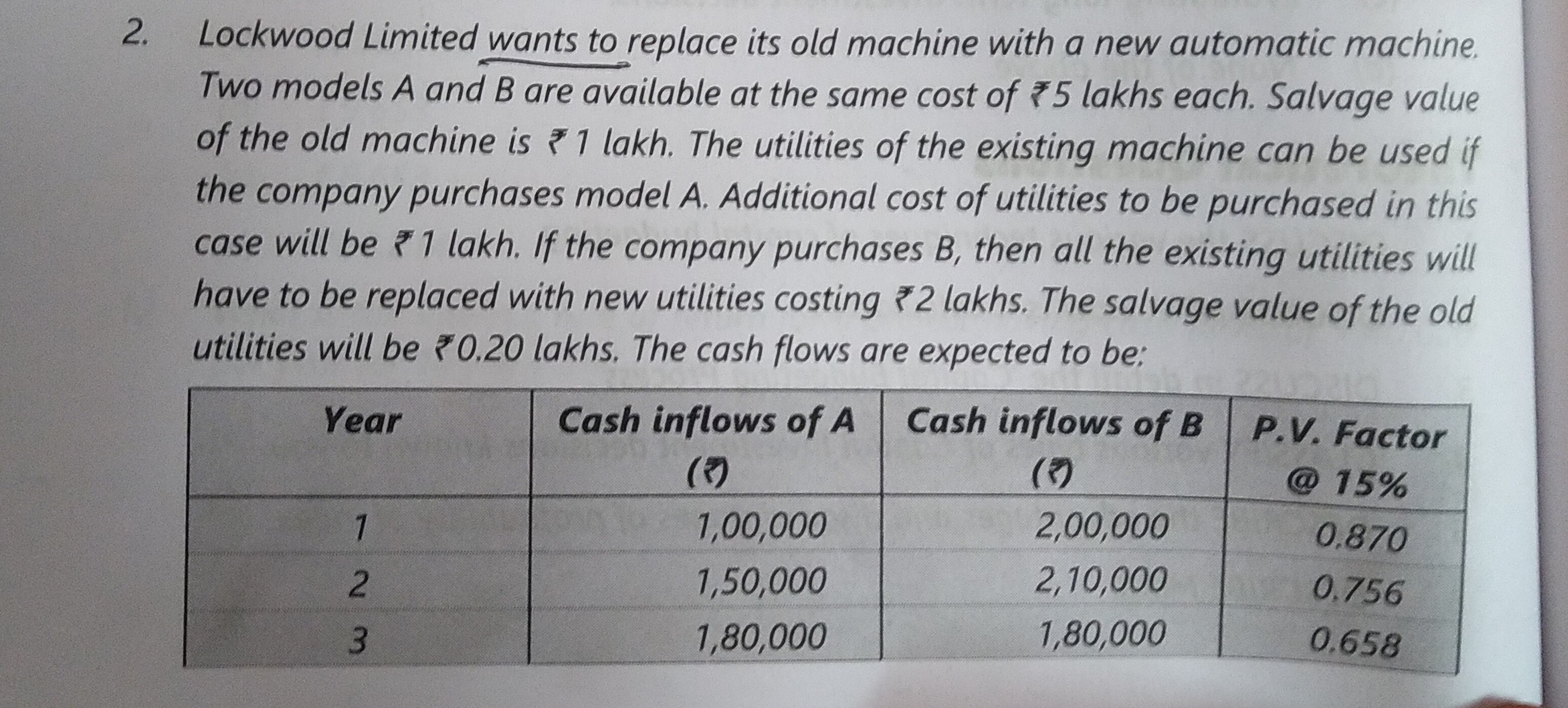 2. Lockwood Limited wants to replace its old machine with a new automatic machine. Two models A and B are available at the same cost of ₹5 lakhs each. Salvage value of the old machine is ₹1 lakh. The utilities of the existing machine can be used if the company purchases model A. Additional cost of utilities to be purchased in this case will be ₹1 lakh. If the company purchases B, then all the existing utilities will have to be replaced with new utilities costing ₹2 lakhs. The salvage value of the old utilities will be ₹0.20 lakhs. The cash flows are expected to be:

| Year | Cash inflows of A (₹) | Cash inflows of B (₹) | P.V. Factor @ 15% |
|---|---|---|---|
| 1 | 1,00,000 | 2,00,000 | 0.870 |
| 2 | 1,50,000 | 2,10,000 | 0.756 |
| 3 | 1,80,000 | 1,80,000 | 0.658 |